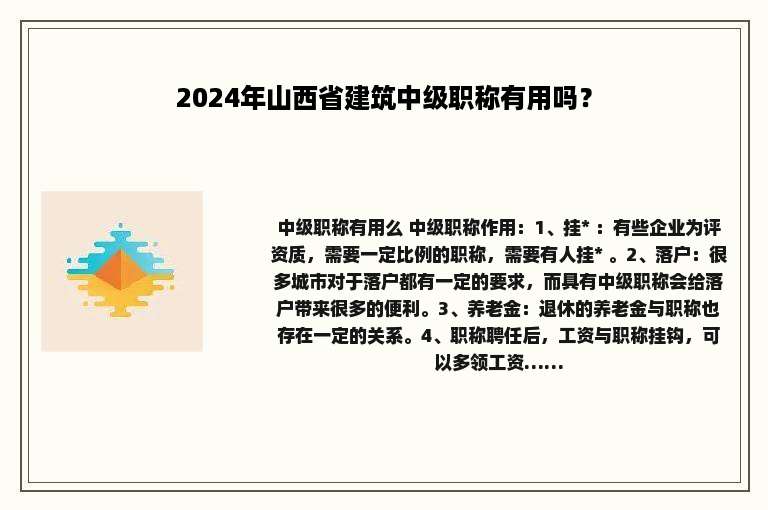 2024年山西省建筑中级职称有用吗？

中级职称有用么 中级职称作用：1、挂*：有些企业为评资质，需要一定比例的职称，需要有人挂*。2、落户：很多城市对于落户都有一定的要求，而具有中级职称会给落户带来很多的便利。3、养老金：退休的养老金与职称也存在一定的关系。4、职称聘任后，工资与职称挂钩，可以多领工资……